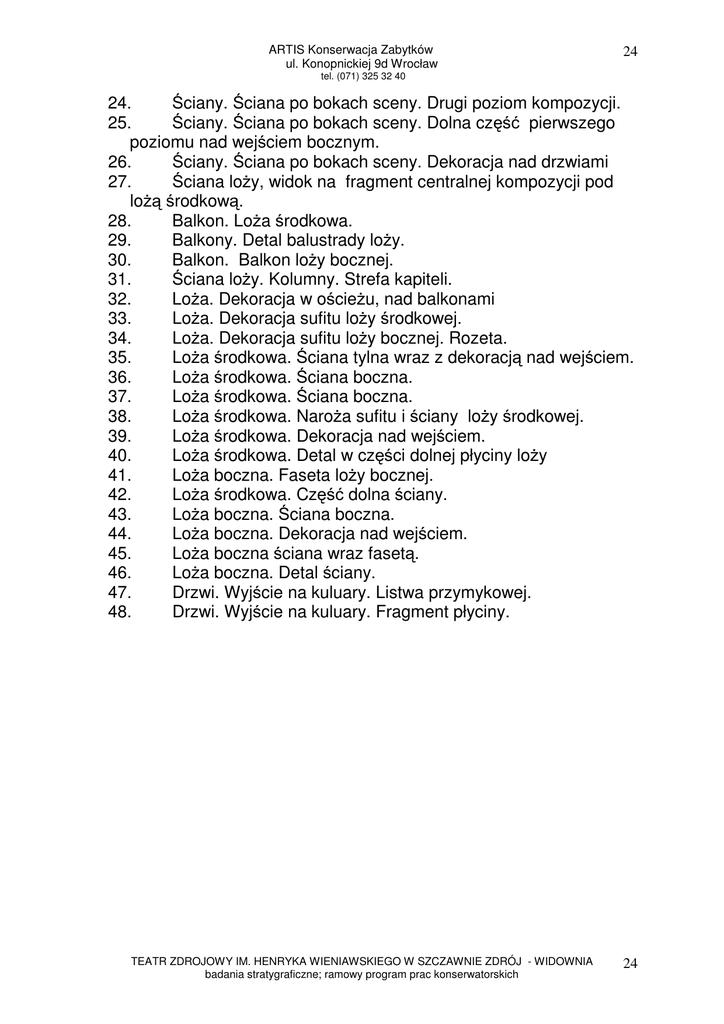 ARTIS Konserwacja Zabytków
ul. Konopnickiej 9d Wrocław
tel. (071) 325 32 40

24

24. Ściany. Ściana po bokach sceny. Drugi poziom kompozycji.
25. Ściany. Ściana po bokach sceny. Dolna część pierwszego poziomu nad wejściem bocznym.
26. Ściany. Ściana po bokach sceny. Dekoracja nad drzwiami
27. Ściana loży, widok na fragment centralnej kompozycji pod lożą środkową.
28. Balkon. Loża środkowa.
29. Balkony. Detal balustrady loży.
30. Balkon. Balkon loży bocznej.
31. Ściana loży. Kolumny. Strefa kapiteli.
32. Loża. Dekoracja w ościeżu, nad balkonami
33. Loża. Dekoracja sufitu loży środkowej.
34. Loża. Dekoracja sufitu loży bocznej. Rozeta.
35. Loża środkowa. Ściana tylna wraz z dekoracją nad wejściem.
36. Loża środkowa. Ściana boczna.
37. Loża środkowa. Ściana boczna.
38. Loża środkowa. Naroża sufitu i ściany loży środkowej.
39. Loża środkowa. Dekoracja nad wejściem.
40. Loża środkowa. Detal w części dolnej płyciny loży
41. Loża boczna. Faseta loży bocznej.
42. Loża środkowa. Część dolna ściany.
43. Loża boczna. Ściana boczna.
44. Loża boczna. Dekoracja nad wejściem.
45. Loża boczna ściana wraz fasetą.
46. Loża boczna. Detal ściany.
47. Drzwi. Wyjście na kuluary. Listwa przymykowej.
48. Drzwi. Wyjście na kuluary. Fragment płyciny.

TEATR ZDROJOWY IM. HENRYKA WIENIAWSKIEGO W SZCZAWNIE ZDRÓJ - WIDOWNIA
badania stratygraficzne; ramowy program prac konserwatorskich

24